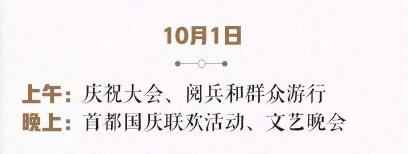 10月1日

上午：庆祝大会、阅兵和群众游行
晚上：首都国庆联欢活动、文艺晚会